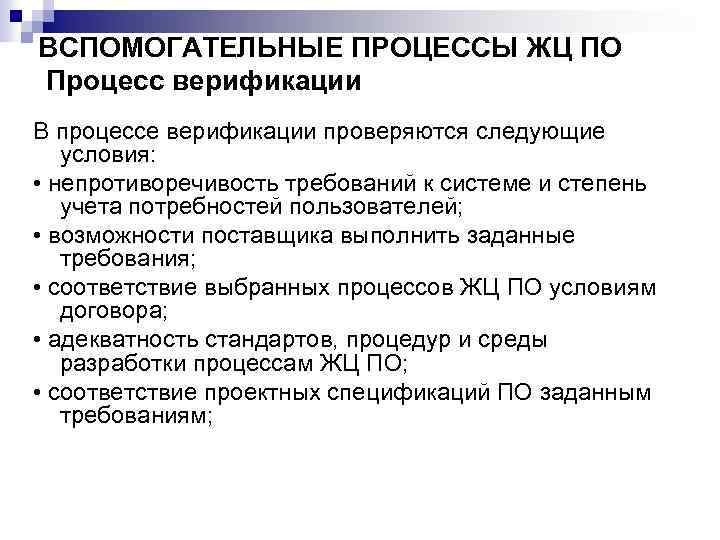 ВСПОМОГАТЕЛЬНЫЕ ПРОЦЕССЫ ЖЦ ПО
Процесс верификации

В процессе верификации проверяются следующие условия:
• непротиворечивость требований к системе и степень учета потребностей пользователей;
• возможности поставщика выполнить заданные требования;
• соответствие выбранных процессов ЖЦ ПО условиям договора;
• адекватность стандартов, процедур и среды разработки процессам ЖЦ ПО;
• соответствие проектных спецификаций ПО заданным требованиям;